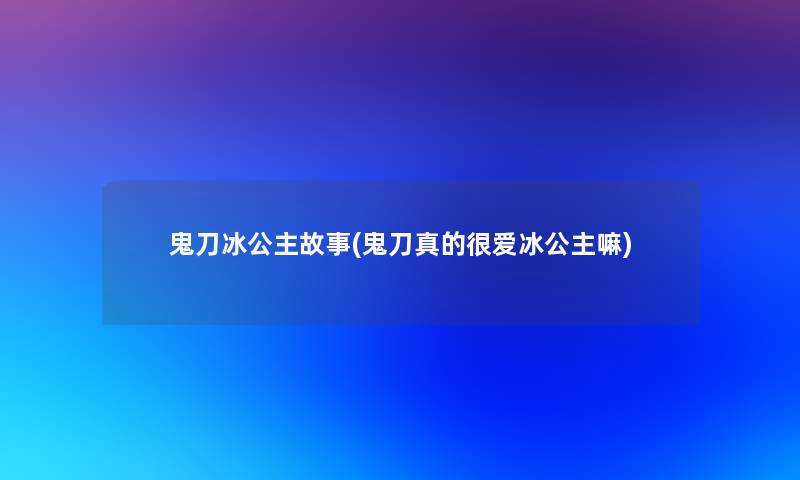 鬼刀冰公主故事(鬼刀真的很爱冰公主嘛)